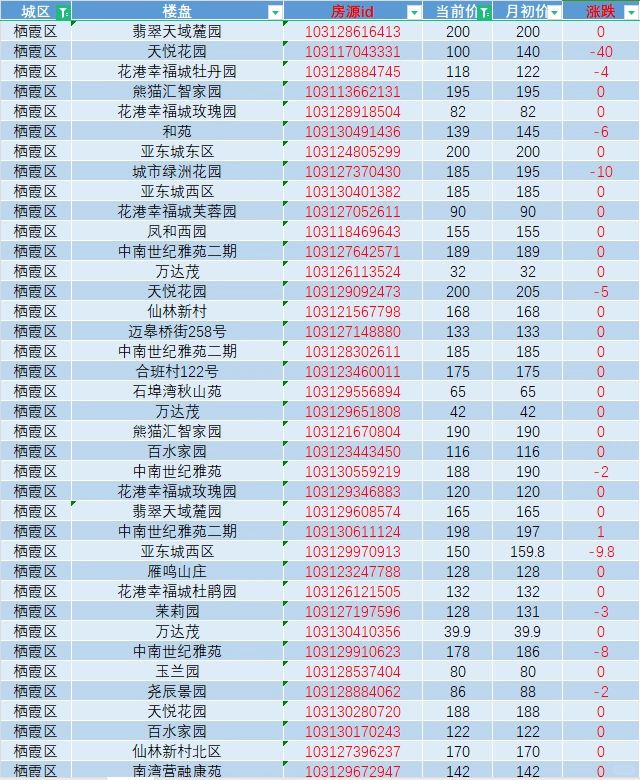 | 城区 | 楼盘 | 房源id | 当前价 | 月初价 | 涨跌 |
|---|---|---|---|---|---|
| 栖霞区 | 翡翠天域麓园 | 103128616413 | 200 | 200 | 0 |
| 栖霞区 | 天悦花园 | 103117043331 | 100 | 140 | -40 |
| 栖霞区 | 花港幸福城牡丹园 | 103128884745 | 118 | 122 | -4 |
| 栖霞区 | 熊猫汇智家园 | 103113662131 | 195 | 195 | 0 |
| 栖霞区 | 花港幸福城玫瑰园 | 103128918504 | 82 | 82 | 0 |
| 栖霞区 | 和苑 | 103130491436 | 139 | 145 | -6 |
| 栖霞区 | 亚东城东区 | 103124805299 | 200 | 200 | 0 |
| 栖霞区 | 城市绿洲花园 | 103127370430 | 185 | 195 | -10 |
| 栖霞区 | 亚东城西区 | 103130401382 | 185 | 185 | 0 |
| 栖霞区 | 花港幸福城芙蓉园 | 103127052611 | 90 | 90 | 0 |
| 栖霞区 | 凤和西园 | 103118469643 | 155 | 155 | 0 |
| 栖霞区 | 中南世纪雅苑二期 | 103127642571 | 189 | 189 | 0 |
| 栖霞区 | 万达茂 | 103126113524 | 32 | 32 | 0 |
| 栖霞区 | 天悦花园 | 103129092473 | 200 | 205 | -5 |
| 栖霞区 | 仙林新村 | 103121567798 | 168 | 168 | 0 |
| 栖霞区 | 迈皋桥街258号 | 103127148880 | 133 | 133 | 0 |
| 栖霞区 | 中南世纪雅苑二期 | 103128302611 | 185 | 185 | 0 |
| 栖霞区 | 合班村122号 | 103123460011 | 175 | 175 | 0 |
| 栖霞区 | 石埠湾秋山苑 | 103129556894 | 65 | 65 | 0 |
| 栖霞区 | 万达茂 | 103129651808 | 42 | 42 | 0 |
| 栖霞区 | 熊猫汇智家园 | 103121670804 | 190 | 190 | 0 |
| 栖霞区 | 百水家园 | 103123443450 | 116 | 116 | 0 |
| 栖霞区 | 中南世纪雅苑 | 103130559219 | 188 | 190 | -2 |
| 栖霞区 | 花港幸福城玫瑰园 | 103129346883 | 120 | 120 | 0 |
| 栖霞区 | 翡翠天域麓园 | 103129608574 | 165 | 165 | 0 |
| 栖霞区 | 中南世纪雅苑二期 | 103130611124 | 198 | 197 | 1 |
| 栖霞区 | 亚东城西区 | 103129970913 | 150 | 159.8 | -9.8 |
| 栖霞区 | 雁鸣山庄 | 103123247788 | 128 | 128 | 0 |
| 栖霞区 | 花港幸福城杜鹃园 | 103126121505 | 132 | 132 | 0 |
| 栖霞区 | 茉莉园 | 103127197596 | 128 | 131 | -3 |
| 栖霞区 | 万达茂 | 103130410356 | 39.9 | 39.9 | 0 |
| 栖霞区 | 中南世纪雅苑 | 103129910623 | 178 | 186 | -8 |
| 栖霞区 | 玉兰园 | 103128537404 | 80 | 80 | 0 |
| 栖霞区 | 尧辰景园 | 103128884062 | 86 | 88 | -2 |
| 栖霞区 | 天悦花园 | 103130280720 | 188 | 188 | 0 |
| 栖霞区 | 百水家园 | 103130170243 | 122 | 122 | 0 |
| 栖霞区 | 仙林新村北区 | 103127396237 | 170 | 170 | 0 |
| 栖霞区 | 南湾营融康苑 | 103129672947 | 142 | 142 | 0 |